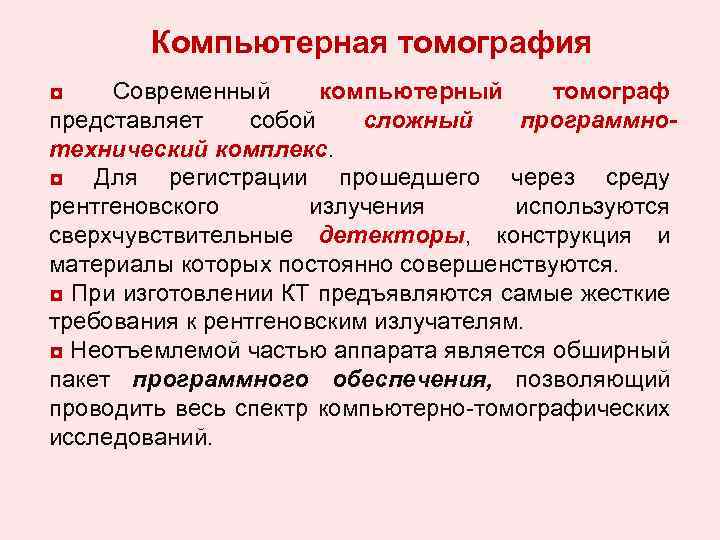 Компьютерная томография

• Современный компьютерный томограф представляет собой сложный программно-технический комплекс.

• Для регистрации прошедшего через среду рентгеновского излучения используются сверхчувствительные детекторы, конструкция и материалы которых постоянно совершенствуются.

• При изготовлении КТ предъявляются самые жесткие требования к рентгеновским излучателям.

• Неотъемлемой частью аппарата является обширный пакет программного обеспечения, позволяющий проводить весь спектр компьютерно-томографических исследований.